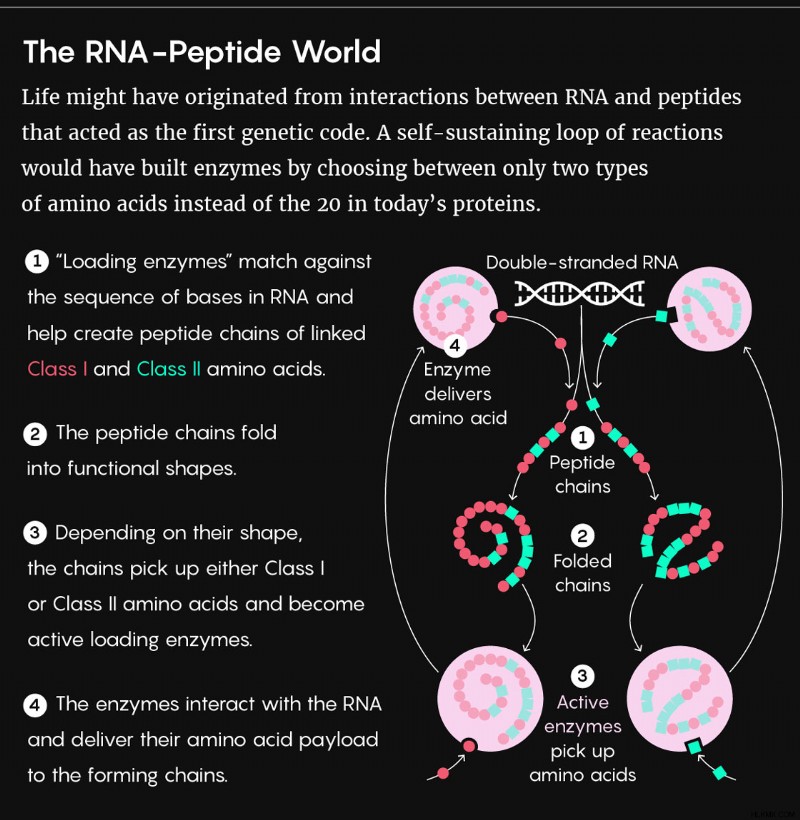 The RNA-Peptide World

Life might have originated from interactions between RNA and peptides that acted as the first genetic code. A self-sustaining loop of reactions would have built enzymes by choosing between only two types of amino acids instead of the 20 in today's proteins.

1 "Loading enzymes" match against the sequence of bases in RNA and help create peptide chains of linked Class I and Class II amino acids.

2 The peptide chains fold into functional shapes.

3 Depending on their shape, the chains pick up either Class I or Class II amino acids and become active loading enzymes.

4 The enzymes interact with the RNA and deliver their amino acid payload to the forming chains.

Double-stranded RNA

4 Enzyme delivers amino acid

1 Peptide chains

2 Folded chains

3 Active enzymes pick up amino acids